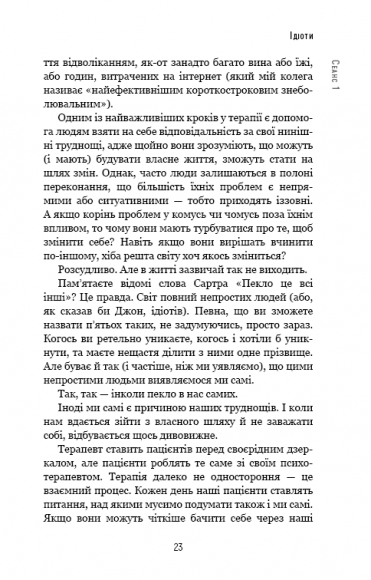 Ідіоти

Сеанс 1

ття відволіканням, як-от занадто багато вина або їжі, або годин, витрачених на інтернет (який мій колега називає «найефективнішим короткостроковим знеболювальним»).

Одним із найважливіших кроків у терапії є допомога людям взяти на себе відповідальність за свої нинішні труднощі, адже щойно вони зрозуміють, що можуть (і мають) будувати власне життя, зможуть стати на шлях змін. Однак, часто люди залишаються в полоні переконання, що більшість їхніх проблем є непрямими або ситуативними — тобто приходять іззовні. А якщо корінь проблем у комусь чи чомусь поза їхнім впливом, то чому вони мають турбуватися про те, щоб змінити себе? Навіть якщо вони вирішать вчинити по-іншому, хіба решта світу хоч якось зміниться?

Розсудливо. Але в житті зазвичай так не виходить.

Пам'ятаєте відомі слова Сартра «Пекло це всі інші»? Це правда. Світ повний непростих людей (або, як сказав би Джон, ідіотів). Певна, що ви зможете назвати п'ятьох таких, не задумуючись, просто зараз. Когось ви ретельно уникаєте, когось і хотіли б уникнути, та маєте нещастя ділити з ними одне прізвище. Але буває й так (і частіше, ніж ми уявляємо), що цими непростими людьми виявляємося ми самі.

Так, так — інколи пекло в нас самих.

Іноді ми самі є причиною наших труднощів. І коли нам вдається зійти з власного шляху й не заважати собі, відбувається щось дивовижне.

Терапевт ставить пацієнтів перед своєрідним дзеркалом, але пацієнти роблять те саме зі своїм психотерапевтом. Терапія далеко не одностороння — це взаємний процес. Кожен день наші пацієнти ставлять питання, над якими мусимо подумати також і ми самі. Якщо вони можуть чіткіше бачити себе через наші

23